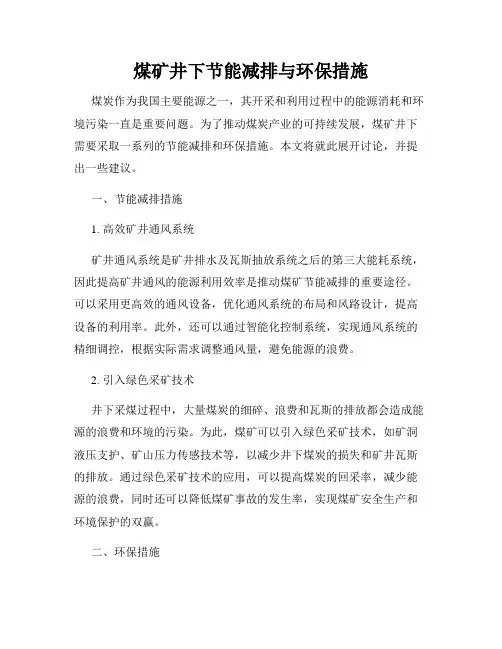 煤矿井下节能减排与环保措施

煤炭作为我国主要能源之一，其开采和利用过程中的能源消耗和环境污染一直是重要问题。为了推动煤炭产业的可持续发展，煤矿井下需要采取一系列的节能减排和环保措施。本文将就此展开讨论，并提出一些建议。

一、节能减排措施

1. 高效矿井通风系统

矿井通风系统是矿井排水及瓦斯抽放系统之后的第三大能耗系统，因此提高矿井通风的能源利用效率是推动煤矿节能减排的重要途径。可以采用更高效的通风设备，优化通风系统的布局和风路设计，提高设备的利用率。此外，还可以通过智能化控制系统，实现通风系统的精细调控，根据实际需求调整通风量，避免能源的浪费。

2. 引入绿色采矿技术

井下采煤过程中，大量煤炭的细碎、浪费和瓦斯的排放都会造成能源的浪费和环境的污染。为此，煤矿可以引入绿色采矿技术，如矿洞液压支护、矿山压力传感技术等，以减少井下煤炭的损失和矿井瓦斯的排放。通过绿色采矿技术的应用，可以提高煤炭的回采率，减少能源的浪费，同时还可以降低煤矿事故的发生率，实现煤矿安全生产和环境保护的双赢。

二、环保措施